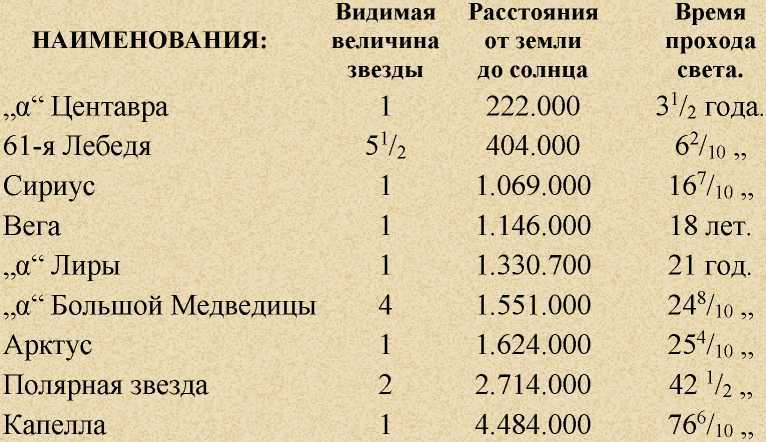 | НАИМЕНОВАНИЯ: | Видимая величина звезды | Расстояния от земли до солнца | Время прохода света. |
|---|---|---|---|
| „α“ Центавра | 1 | 222.000 | $3^1/_2$ года. |
| 61-я Лебедя | $5^1/_2$ | 404.000 | $6^2/_{10}$ „ |
| Сириус | 1 | 1.069.000 | $16^7/_{10}$ „ |
| Вега | 1 | 1.146.000 | 18 лет. |
| „α“ Лиры | 1 | 1.330.700 | 21 год. |
| „α“ Большой Медведицы | 4 | 1.551.000 | $24^8/_{10}$ „ |
| Арктус | 1 | 1.624.000 | $25^4/_{10}$ „ |
| Полярная звезда | 2 | 2.714.000 | $42\ ^1/_2$ „ |
| Капелла | 1 | 4.484.000 | $76^6/_{10}$ „ |